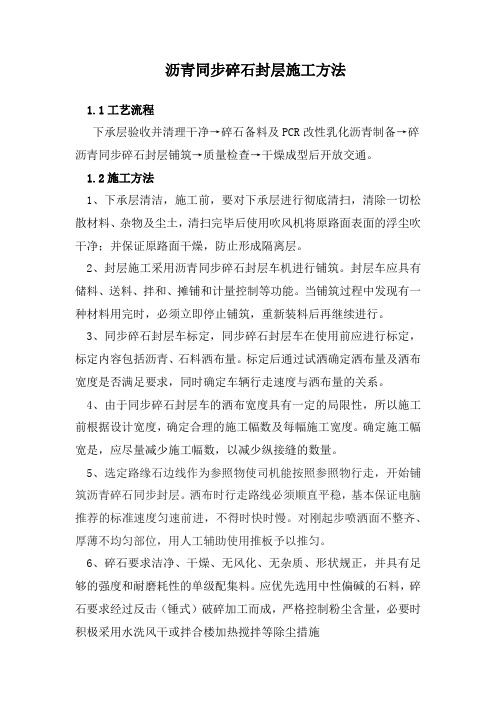 沥青同步碎石封层施工方法

1.1 工艺流程

下承层验收并清理干净→碎石备料及 PCR 改性乳化沥青制备→碎沥青同步碎石封层铺筑→质量检查→干燥成型后开放交通。

1.2 施工方法

1、下承层清洁，施工前，要对下承层进行彻底清扫，清除一切松散材料、杂物及尘土，清扫完毕后使用吹风机将原路面表面的浮尘吹干净；并保证原路面干燥，防止形成隔离层。

2、封层施工采用沥青同步碎石封层车机进行铺筑。封层车应具有储料、送料、拌和、摊铺和计量控制等功能。当铺筑过程中发现有一种材料用完时，必须立即停止铺筑，重新装料后再继续进行。

3、同步碎石封层车标定，同步碎石封层车在使用前应进行标定，标定内容包括沥青、石料洒布量。标定后通过试洒确定洒布量及洒布宽度是否满足要求，同时确定车辆行走速度与洒布量的关系。

4、由于同步碎石封层车的洒布宽度具有一定的局限性，所以施工前根据设计宽度，确定合理的施工幅数及每幅施工宽度。确定施工幅宽是，应尽量减少施工幅数，以减少纵接缝的数量。

5、选定路缘石边线作为参照物使司机能按照参照物行走，开始铺筑沥青碎石同步封层。洒布时行走路线必须顺直平稳，基本保证电脑推荐的标准速度匀速前进，不得时快时慢。对刚起步喷洒面不整齐、厚薄不均匀部位，用人工辅助使用推板予以推匀。

6、碎石要求洁净、干燥、无风化、无杂质、形状规正，并具有足够的强度和耐磨耗性的单级配集料。应优先选用中性偏碱的石料，碎石要求经过反击（锤式）破碎加工而成，严格控制粉尘含量，必要时积极采用水洗风干或拌合楼加热搅拌等除尘措施